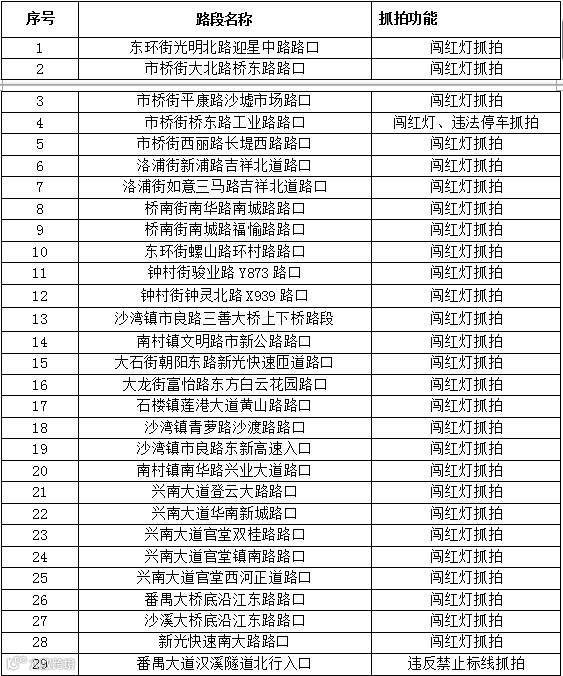 | 序号 | 路段名称 | 抓拍功能 |
|---|---|---|
| 1 | 东环街光明北路迎星中路路口 | 闯红灯抓拍 |
| 2 | 市桥街大北路桥东路路口 | 闯红灯抓拍 |
| 3 | 市桥街平康路沙墟市场路口 | 闯红灯抓拍 |
| 4 | 市桥街桥东路工业路路口 | 闯红灯、违法停车抓拍 |
| 5 | 市桥街西丽路长堤西路路口 | 闯红灯抓拍 |
| 6 | 洛浦街新浦路吉祥北道路口 | 闯红灯抓拍 |
| 7 | 洛浦街如意三马路吉祥北道路口 | 闯红灯抓拍 |
| 8 | 桥南街南华路南城路路口 | 闯红灯抓拍 |
| 9 | 桥南街南城路福愉路路口 | 闯红灯抓拍 |
| 10 | 东环街螺山路环村路路口 | 闯红灯抓拍 |
| 11 | 钟村街骏业路 Y873 路口 | 闯红灯抓拍 |
| 12 | 钟村街钟灵北路 X939 路口 | 闯红灯抓拍 |
| 13 | 沙湾镇市良路三善大桥上下桥路段 | 闯红灯抓拍 |
| 14 | 南村镇文明路市新公路路口 | 闯红灯抓拍 |
| 15 | 大石街朝阳东路新光快速匝道路口 | 闯红灯抓拍 |
| 16 | 大龙街富怡路东方白云花园路口 | 闯红灯抓拍 |
| 17 | 石楼镇莲港大道黄山路路口 | 闯红灯抓拍 |
| 18 | 沙湾镇青萝路沙渡路路口 | 闯红灯抓拍 |
| 19 | 沙湾镇市良路东新高速入口 | 闯红灯抓拍 |
| 20 | 南村镇南华路兴业大道路口 | 闯红灯抓拍 |
| 21 | 兴南大道登云大路路口 | 闯红灯抓拍 |
| 22 | 兴南大道华南新城路口 | 闯红灯抓拍 |
| 23 | 兴南大道官堂双桂路路口 | 闯红灯抓拍 |
| 24 | 兴南大道官堂镇南路路口 | 闯红灯抓拍 |
| 25 | 兴南大道官堂西河正道路口 | 闯红灯抓拍 |
| 26 | 番禺大桥底沿江东路路口 | 闯红灯抓拍 |
| 27 | 沙溪大桥底沿江东路路口 | 闯红灯抓拍 |
| 28 | 新光快速南大路路口 | 闯红灯抓拍 |
| 29 | 番禺大道汉溪隧道北行入口 | 违反禁止标线抓拍 |